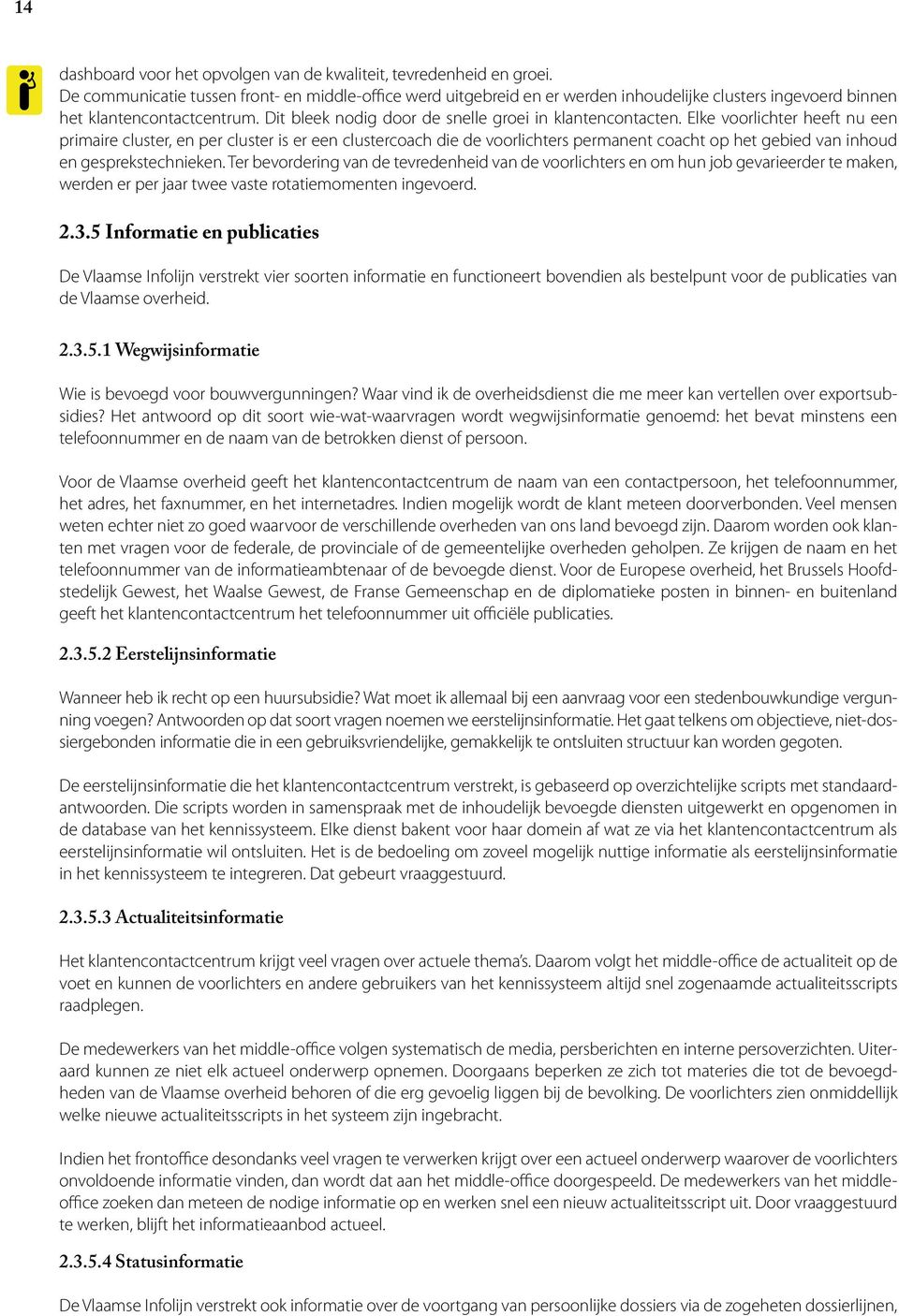 14

dashboard voor het opvolgen van de kwaliteit, tevredenheid en groei. De communicatie tussen front- en middle-office werd uitgebreid en er werden inhoudelijke clusters ingevoerd binnen het klantencontactcentrum. Dit bleek nodig door de snelle groei in klantencontacten. Elke voorlichter heeft nu een primaire cluster, en per cluster is er een clustercoach die de voorlichters permanent coacht op het gebied van inhoud en gesprekstechnieken. Ter bevordering van de tevredenheid van de voorlichters en om hun job gevarieerder te maken, werden er per jaar twee vaste rotatiemomenten ingevoerd.

2.3.5 Informatie en publicaties

De Vlaamse Infolijn verstrekt vier soorten informatie en functioneert bovendien als bestelpunt voor de publicaties van de Vlaamse overheid.

2.3.5.1 Wegwijsinformatie

Wie is bevoegd voor bouwvergunningen? Waar vind ik de overheidsdienst die me meer kan vertellen over exportsubsidies? Het antwoord op dit soort wie-wat-waarvragen wordt wegwijsinformatie genoemd: het bevat minstens een telefoonnummer en de naam van de betrokken dienst of persoon.

Voor de Vlaamse overheid geeft het klantencontactcentrum de naam van een contactpersoon, het telefoonnummer, het adres, het faxnummer, en het internetadres. Indien mogelijk wordt de klant meteen doorverbonden. Veel mensen weten echter niet zo goed waarvoor de verschillende overheden van ons land bevoegd zijn. Daarom worden ook klanten met vragen voor de federale, de provinciale of de gemeentelijke overheden geholpen. Ze krijgen de naam en het telefoonnummer van de informatieambtenaar of de bevoegde dienst. Voor de Europese overheid, het Brussels Hoofdstedelijk Gewest, het Waalse Gewest, de Franse Gemeenschap en de diplomatieke posten in binnen- en buitenland geeft het klantencontactcentrum het telefoonnummer uit officiële publicaties.

2.3.5.2 Eerstelijnsinformatie

Wanneer heb ik recht op een huursubsidie? Wat moet ik allemaal bij een aanvraag voor een stedenbouwkundige vergunning voegen? Antwoorden op dat soort vragen noemen we eerstelijnsinformatie. Het gaat telkens om objectieve, niet-dossiergebonden informatie die in een gebruiksvriendelijke, gemakkelijk te ontsluiten structuur kan worden gegoten.

De eerstelijnsinformatie die het klantencontactcentrum verstrekt, is gebaseerd op overzichtelijke scripts met standaardantwoorden. Die scripts worden in samenspraak met de inhoudelijk bevoegde diensten uitgewerkt en opgenomen in de database van het kennissysteem. Elke dienst bakent voor haar domein af wat ze via het klantencontactcentrum als eerstelijnsinformatie wil ontsluiten. Het is de bedoeling om zoveel mogelijk nuttige informatie als eerstelijnsinformatie in het kennissysteem te integreren. Dat gebeurt vraaggestuurd.

2.3.5.3 Actualiteitsinformatie

Het klantencontactcentrum krijgt veel vragen over actuele thema's. Daarom volgt het middle-office de actualiteit op de voet en kunnen de voorlichters en andere gebruikers van het kennissysteem altijd snel zogenaamde actualiteitsscripts raadplegen.

De medewerkers van het middle-office volgen systematisch de media, persberichten en interne persoverzichten. Uiteraard kunnen ze niet elk actueel onderwerp opnemen. Doorgaans beperken ze zich tot materies die tot de bevoegdheden van de Vlaamse overheid behoren of die erg gevoelig liggen bij de bevolking. De voorlichters zien onmiddellijk welke nieuwe actualiteitsscripts in het systeem zijn ingebracht.

Indien het frontoffice desondanks veel vragen te verwerken krijgt over een actueel onderwerp waarover de voorlichters onvoldoende informatie vinden, dan wordt dat aan het middle-office doorgespeeld. De medewerkers van het middle-office zoeken dan meteen de nodige informatie op en werken snel een nieuw actualiteitsscript uit. Door vraaggestuurd te werken, blijft het informatieaanbod actueel.

2.3.5.4 Statusinformatie

De Vlaamse Infolijn verstrekt ook informatie over de voortgang van persoonlijke dossiers via de zogeheten dossierlijnen,